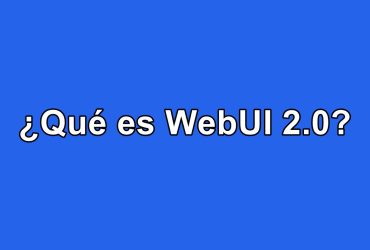 ¿Qué es WebUI 2.0?